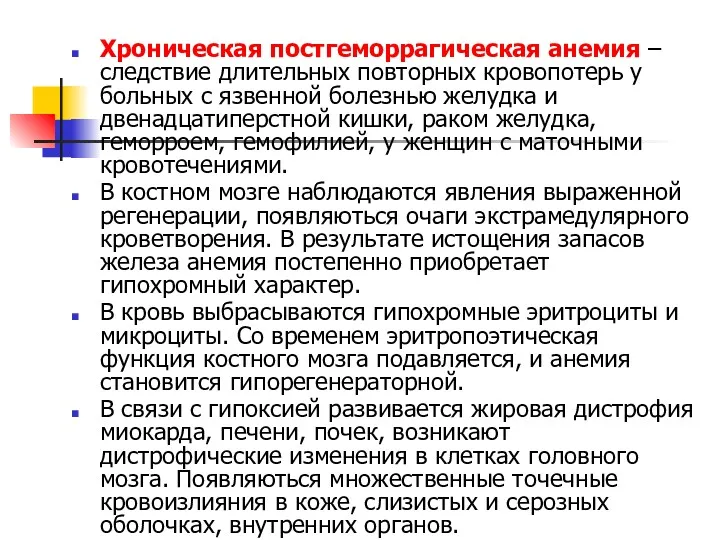 Хроническая постгеморрагическая анемия – следствие длительных повторных кровопотерь у больных с язвенной болезнью желудка и двенадцатиперстной кишки, раком желудка, геморроем, гемофилией, у женщин с маточными кровотечениями.

В костном мозге наблюдаются явления выраженной регенерации, появляються очаги экстрамедулярного кроветворения. В результате истощения запасов железа анемия постепенно приобретает гипохромный характер.

В кровь выбрасываются гипохромные эритроциты и микроциты. Со временем эритропоэтическая функция костного мозга подавляется, и анемия становится гипорегенераторной.

В связи с гипоксией развивается жировая дистрофия миокарда, печени, почек, возникают дистрофические изменения в клетках головного мозга. Появляються множественные точечные кровоизлияния в коже, слизистых и серозных оболочках, внутренних органов.